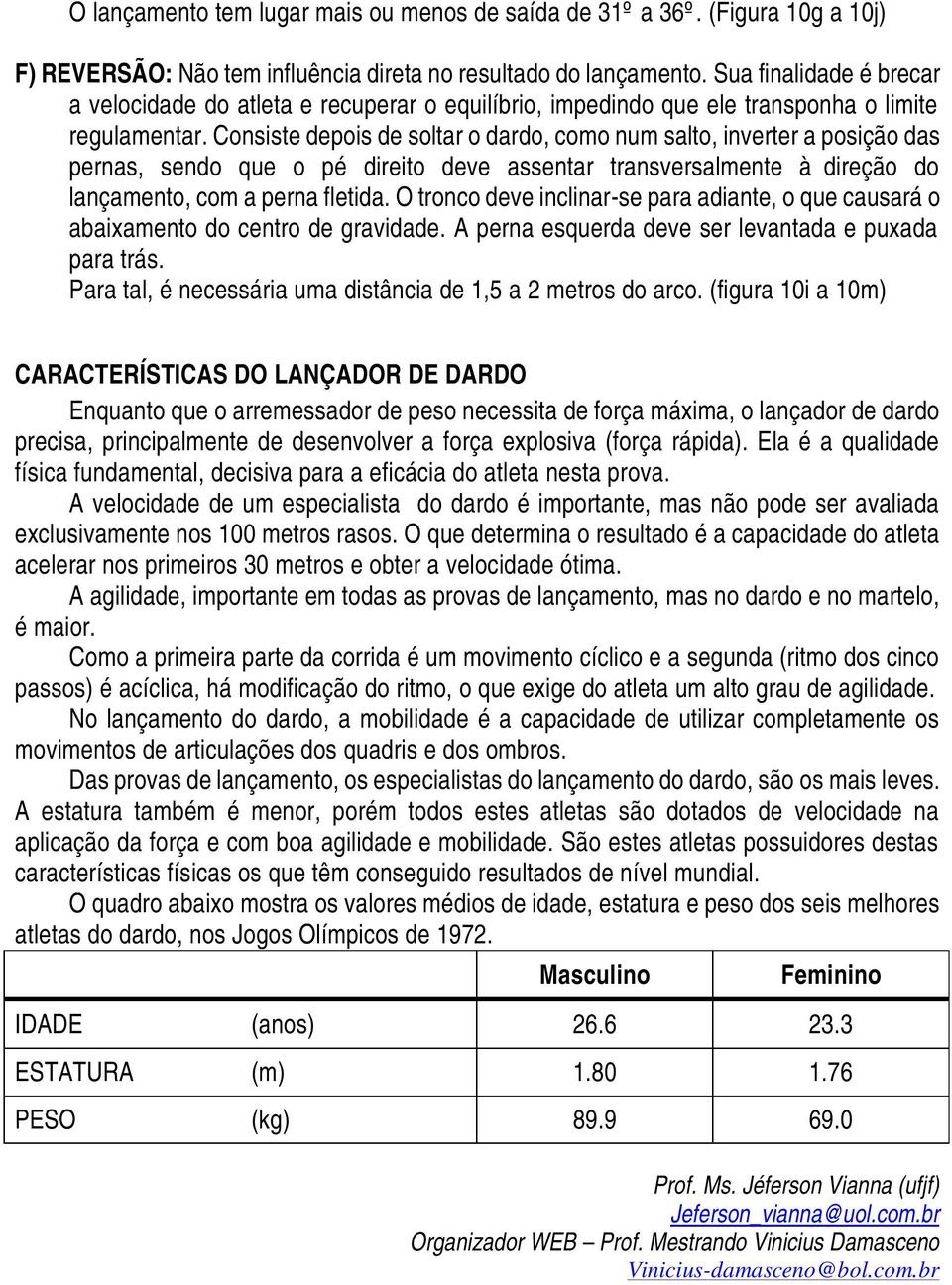 O lançamento tem lugar mais ou menos de saída de 31º a 36º. (Figura 10g a 10j)

F) REVERSÃO: Não tem influência direta no resultado do lançamento. Sua finalidade é brecar a velocidade do atleta e recuperar o equilíbrio, impedindo que ele transponha o limite regulamentar. Consiste depois de soltar o dardo, como num salto, inverter a posição das pernas, sendo que o pé direito deve assentar transversalmente à direção do lançamento, com a perna fletida. O tronco deve inclinar-se para adiante, o que causará o abaixamento do centro de gravidade. A perna esquerda deve ser levantada e puxada para trás.
Para tal, é necessária uma distância de 1,5 a 2 metros do arco. (figura 10i a 10m)

CARACTERÍSTICAS DO LANÇADOR DE DARDO

Enquanto que o arremessador de peso necessita de força máxima, o lançador de dardo precisa, principalmente de desenvolver a força explosiva (força rápida). Ela é a qualidade física fundamental, decisiva para a eficácia do atleta nesta prova.

A velocidade de um especialista do dardo é importante, mas não pode ser avaliada exclusivamente nos 100 metros rasos. O que determina o resultado é a capacidade do atleta acelerar nos primeiros 30 metros e obter a velocidade ótima.

A agilidade, importante em todas as provas de lançamento, mas no dardo e no martelo, é maior.

Como a primeira parte da corrida é um movimento cíclico e a segunda (ritmo dos cinco passos) é acíclica, há modificação do ritmo, o que exige do atleta um alto grau de agilidade.

No lançamento do dardo, a mobilidade é a capacidade de utilizar completamente os movimentos de articulações dos quadris e dos ombros.

Das provas de lançamento, os especialistas do lançamento do dardo, são os mais leves. A estatura também é menor, porém todos estes atletas são dotados de velocidade na aplicação da força e com boa agilidade e mobilidade. São estes atletas possuidores destas características físicas os que têm conseguido resultados de nível mundial.

O quadro abaixo mostra os valores médios de idade, estatura e peso dos seis melhores atletas do dardo, nos Jogos Olímpicos de 1972.

| | | Masculino | Feminino |
|---|---|---|---|
| IDADE | (anos) | 26.6 | 23.3 |
| ESTATURA | (m) | 1.80 | 1.76 |
| PESO | (kg) | 89.9 | 69.0 |

Prof. Ms. Jéferson Vianna (ufjf)
Jeferson_vianna@uol.com.br
Organizador WEB – Prof. Mestrando Vinicius Damasceno
Vinicius-damasceno@bol.com.br